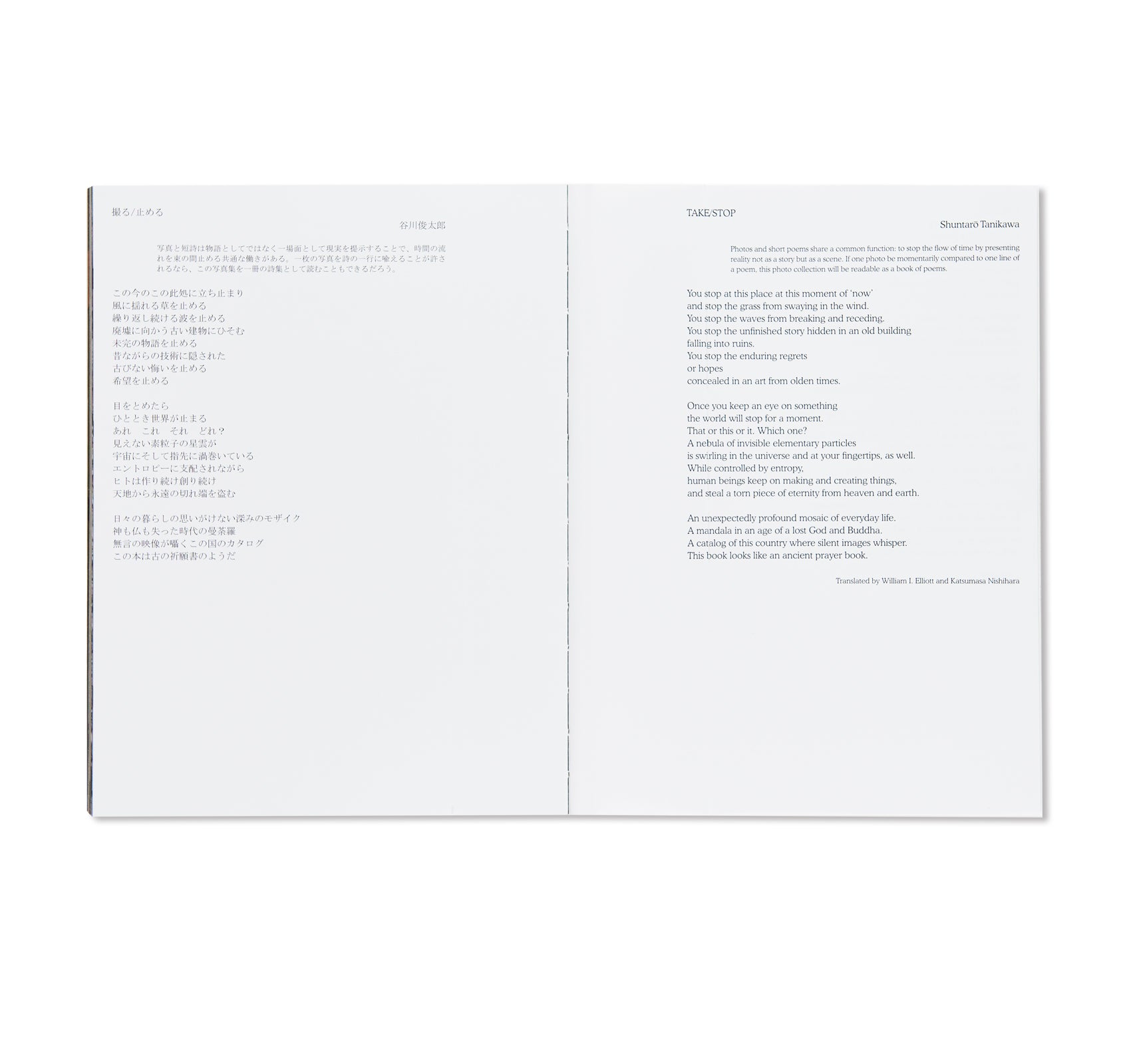 撮る/止める

谷川俊太郎

写真と短詩は物語としてではなく一場面として現実を提示することで、時間の流れを束の間止める共通な働きがある。一枚の写真を詩の一行に喩えることが許されるなら、この写真集を一冊の詩集として読むこともできるだろう。

この今のこの此処に立ち止まり
風に揺れる草を止める
繰り返し続ける波を止める
廃墟に向かう古い建物にひそむ
未完の物語を止める
昔ながらの技術に隠された
古びない悔いを止める
希望を止める

目をとめたら
ひととき世界が止まる
あれ　これ　それ　どれ？
見えない素粒子の星雲が
宇宙にそして指先に渦巻いている
エントロピーに支配されながら
ヒトは作り続け創り続け
天地から永遠の切れ端を盗む

日々の暮らしの思いがけない深みのモザイク
神も仏も失った時代の曼荼羅
無言の映像が囁くこの国のカタログ
この本は古の祈願書のようだ

TAKE/STOP

Shuntarō Tanikawa

Photos and short poems share a common function: to stop the flow of time by presenting reality not as a story but as a scene. If one photo be momentarily compared to one line of a poem, this photo collection will be readable as a book of poems.

You stop at this place at this moment of 'now'
and stop the grass from swaying in the wind.
You stop the waves from breaking and receding.
You stop the unfinished story hidden in an old building
falling into ruins.
You stop the enduring regrets
or hopes
concealed in an art from olden times.

Once you keep an eye on something
the world will stop for a moment.
That or this or it. Which one?
A nebula of invisible elementary particles
is swirling in the universe and at your fingertips, as well.
While controlled by entropy,
human beings keep on making and creating things,
and steal a torn piece of eternity from heaven and earth.

An unexpectedly profound mosaic of everyday life.
A mandala in an age of a lost God and Buddha.
A catalog of this country where silent images whisper.
This book looks like an ancient prayer book.

Translated by William I. Elliott and Katsumasa Nishihara